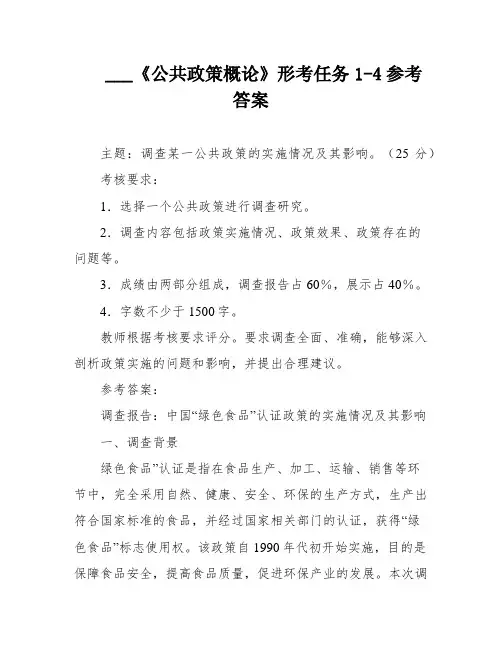 ___《公共政策概论》形考任务 1-4 参考答案

主题：调查某一公共政策的实施情况及其影响。（25 分）

考核要求：

1．选择一个公共政策进行调查研究。

2．调查内容包括政策实施情况、政策效果、政策存在的问题等。

3．成绩由两部分组成，调查报告占 60%，展示占 40%。

4．字数不少于 1500 字。

教师根据考核要求评分。要求调查全面、准确，能够深入剖析政策实施的问题和影响，并提出合理建议。

参考答案：

调查报告：中国“绿色食品”认证政策的实施情况及其影响

一、调查背景

绿色食品”认证是指在食品生产、加工、运输、销售等环节中，完全采用自然、健康、安全、环保的生产方式，生产出符合国家标准的食品，并经过国家相关部门的认证，获得“绿色食品”标志使用权。该政策自 1990 年代初开始实施，目的是保障食品安全，提高食品质量，促进环保产业的发展。本次调